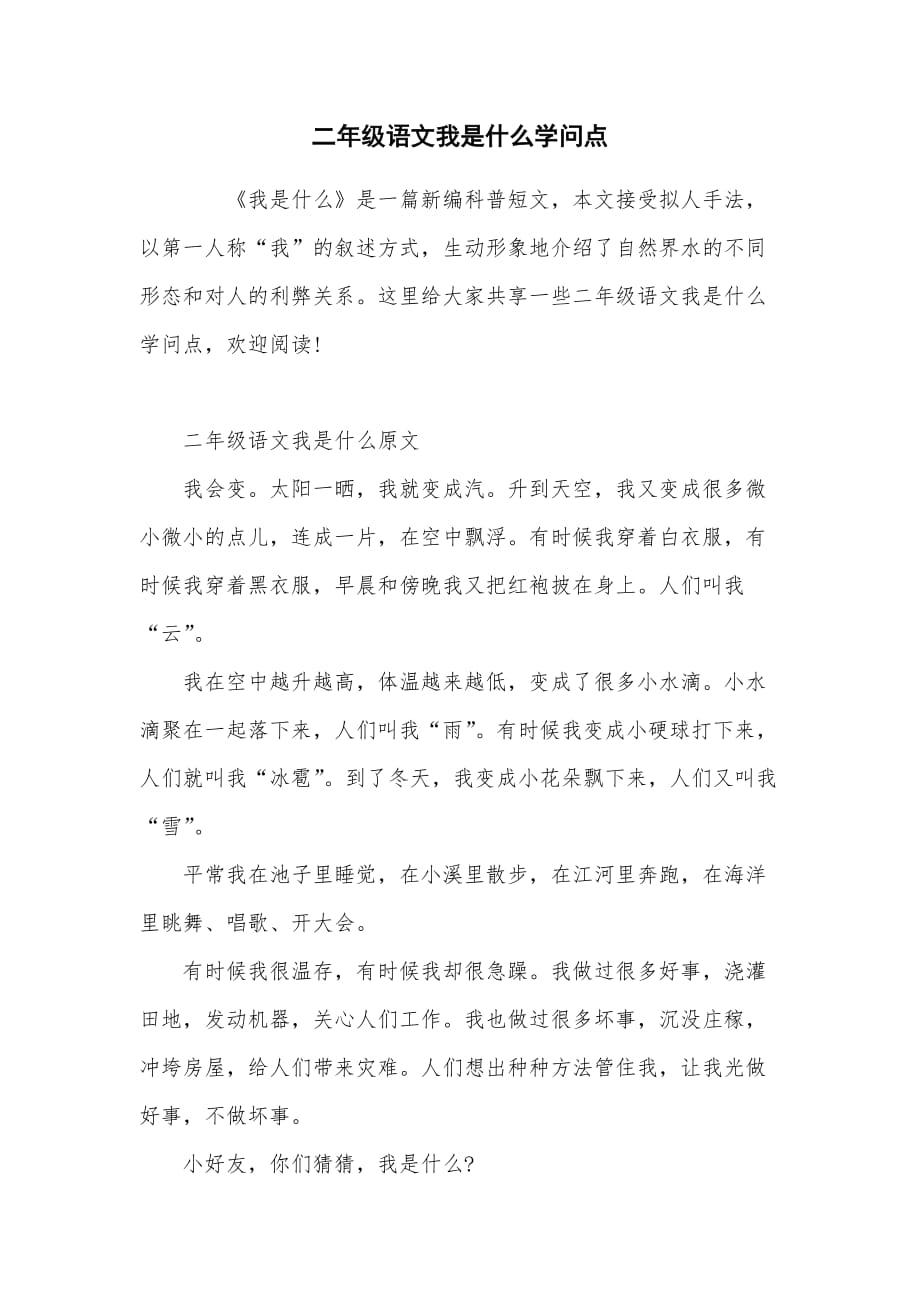 二年级语文我是什么学问点

《我是什么》是一篇新编科普短文，本文接受拟人手法，以第一人称“我”的叙述方式，生动形象地介绍了自然界水的不同形态和对人的利弊关系。这里给大家共享一些二年级语文我是什么学问点，欢迎阅读!

二年级语文我是什么原文

我会变。太阳一晒，我就变成汽。升到天空，我又变成很多微小微小的点儿，连成一片，在空中飘浮。有时候我穿着白衣服，有时候我穿着黑衣服，早晨和傍晚我又把红袍披在身上。人们叫我“云”。

我在空中越升越高，体温越来越低，变成了很多小水滴。小水滴聚在一起落下来，人们叫我“雨”。有时候我变成小硬球打下来，人们就叫我“冰雹”。到了冬天，我变成小花朵飘下来，人们又叫我“雪”。

平常我在池子里睡觉，在小溪里散步，在江河里奔跑，在海洋里跳舞、唱歌、开大会。

有时候我很温存，有时候我却很急躁。我做过很多好事，浇灌田地，发动机器，关心人们工作。我也做过很多坏事，沉没庄稼，冲垮房屋，给人们带来灾难。人们想出种种方法管住我，让我光做好事，不做坏事。

小好友，你们猜猜，我是什么?